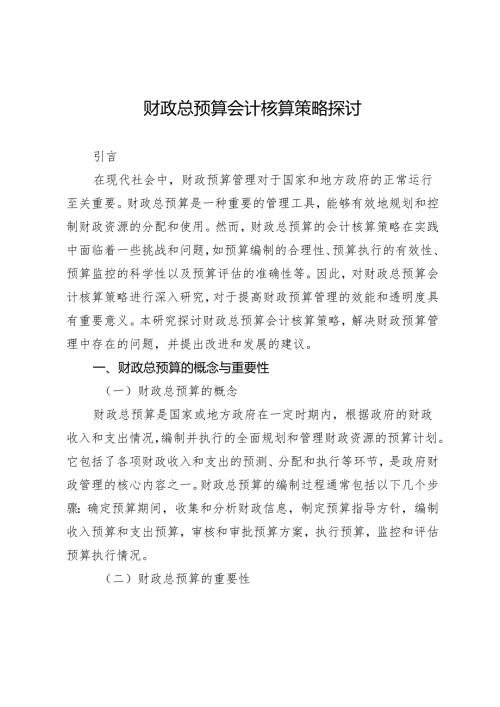 财政总预算会计核算策略探讨

引言

在现代社会中，财政预算管理对于国家和地方政府的正常运行至关重要。财政总预算是一种重要的管理工具，能够有效地规划和控制财政资源的分配和使用。然而，财政总预算的会计核算策略在实践中面临着一些挑战和问题，如预算编制的合理性、预算执行的有效性、预算监控的科学性以及预算评估的准确性等。因此，对财政总预算会计核算策略进行深入研究，对于提高财政预算管理的效能和透明度具有重要意义。本研究探讨财政总预算会计核算策略，解决财政预算管理中存在的问题，并提出改进和发展的建议。

一、财政总预算的概念与重要性

（一）财政总预算的概念

财政总预算是国家或地方政府在一定时期内，根据政府的财政收入和支出情况，编制并执行的全面规划和管理财政资源的预算计划。它包括了各项财政收入和支出的预测、分配和执行等环节，是政府财政管理的核心内容之一。财政总预算的编制过程通常包括以下几个步骤：确定预算期间，收集和分析财政信息，制定预算指导方针，编制收入预算和支出预算，审核和审批预算方案，执行预算，监控和评估预算执行情况。

（二）财政总预算的重要性